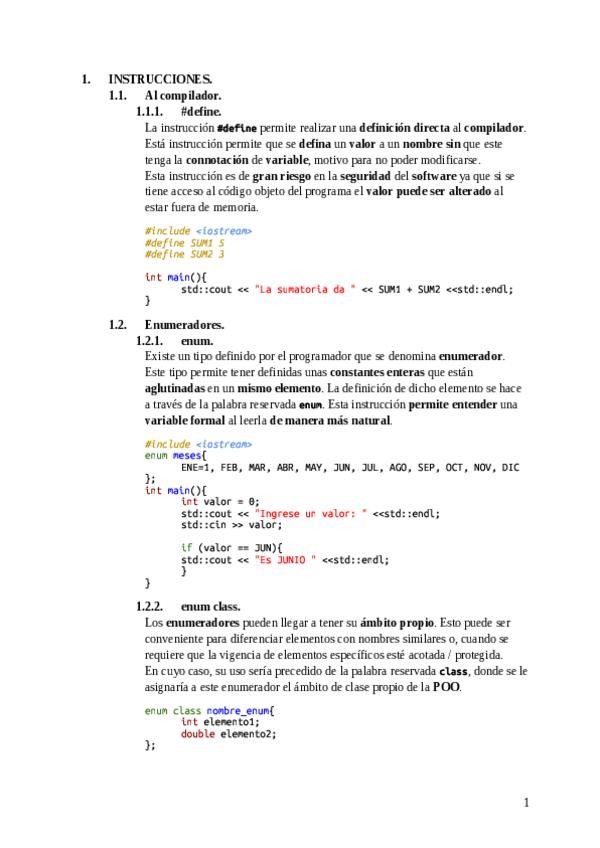 1. INSTRUCCIONES.

1.1. Al compilador.

1.1.1. #define.

La instrucción #define permite realizar una definición directa al compilador. Está instrucción permite que se defina un valor a un nombre sin que este tenga la connotación de variable, motivo para no poder modificarse.
Esta instrucción es de gran riesgo en la seguridad del software ya que si se tiene acceso al código objeto del programa el valor puede ser alterado al estar fuera de memoria.

#include <iostream>
#define SUM1 5
#define SUM2 3

int main(){
	std::cout << "La sumatoria da " << SUM1 + SUM2 <<std::endl;
}

1.2. Enumeradores.

1.2.1. enum.

Existe un tipo definido por el programador que se denomina enumerador. Este tipo permite tener definidas unas constantes enteras que están aglutinadas en un mismo elemento. La definición de dicho elemento se hace a través de la palabra reservada enum. Esta instrucción permite entender una variable formal al leerla de manera más natural.

#include <iostream>
enum meses{
	ENE=1, FEB, MAR, ABR, MAY, JUN, JUL, AGO, SEP, OCT, NOV, DIC
};
int main(){
	int valor = 0;
	std::cout << "Ingrese un valor: " <<std::endl;
	std::cin >> valor;

	if (valor == JUN){
	std::cout << "Es JUNIO " <<std::endl;
	}
}

1.2.2. enum class.

Los enumeradores pueden llegar a tener su ámbito propio. Esto puede ser conveniente para diferenciar elementos con nombres similares o, cuando se requiere que la vigencia de elementos específicos esté acotada / protegida.
En cuyo caso, su uso sería precedido de la palabra reservada class, donde se le asignaría a este enumerador el ámbito de clase propio de la POO.

enum class nombre_enum{
	int elemento1;
	double elemento2;
};

1